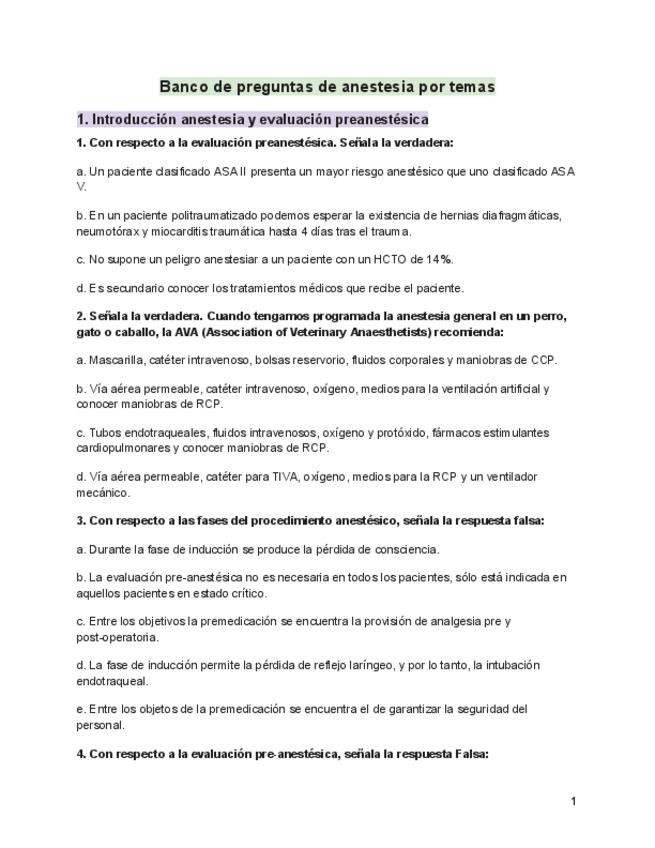 Banco de preguntas de anestesia por temas

1. Introducción anestesia y evaluación preanestésica

1. Con respecto a la evaluación preanestésica. Señala la verdadera:

a. Un paciente clasificado ASA II presenta un mayor riesgo anestésico que uno clasificado ASA V.

b. En un paciente politraumatizado podemos esperar la existencia de hernias diafragmáticas, neumotórax y miocarditis traumática hasta 4 días tras el trauma.

c. No supone un peligro anestesiar a un paciente con un HCTO de 14%.

d. Es secundario conocer los tratamientos médicos que recibe el paciente.

2. Señala la verdadera. Cuando tengamos programada la anestesia general en un perro, gato o caballo, la AVA (Association of Veterinary Anaesthetists) recomienda:

a. Mascarilla, catéter intravenoso, bolsas reservorio, fluidos corporales y maniobras de CCP.

b. Vía aérea permeable, catéter intravenoso, oxígeno, medios para la ventilación artificial y conocer maniobras de RCP.

c. Tubos endotraqueales, fluidos intravenosos, oxígeno y protóxido, fármacos estimulantes cardiopulmonares y conocer maniobras de RCP.

d. Vía aérea permeable, catéter para TIVA, oxígeno, medios para la RCP y un ventilador mecánico.

3. Con respecto a las fases del procedimiento anestésico, señala la respuesta falsa:

a. Durante la fase de inducción se produce la pérdida de consciencia.

b. La evaluación pre-anestésica no es necesaria en todos los pacientes, sólo está indicada en aquellos pacientes en estado crítico.

c. Entre los objetivos la premedicación se encuentra la provisión de analgesia pre y post-operatoria.

d. La fase de inducción permite la pérdida de reflejo laríngeo, y por lo tanto, la intubación endotraqueal.

e. Entre los objetos de la premedicación se encuentra el de garantizar la seguridad del personal.

4. Con respecto a la evaluación pre-anestésica, señala la respuesta Falsa:

1